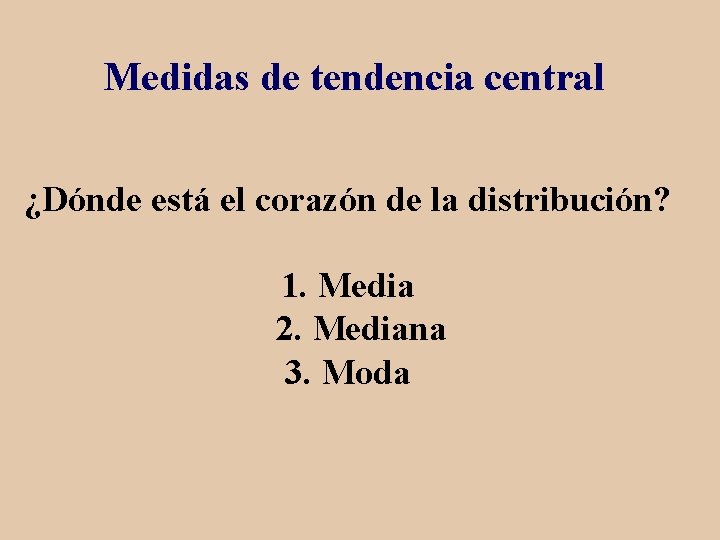 Medidas de tendencia central

¿Dónde está el corazón de la distribución?

1. Media
2. Mediana
3. Moda